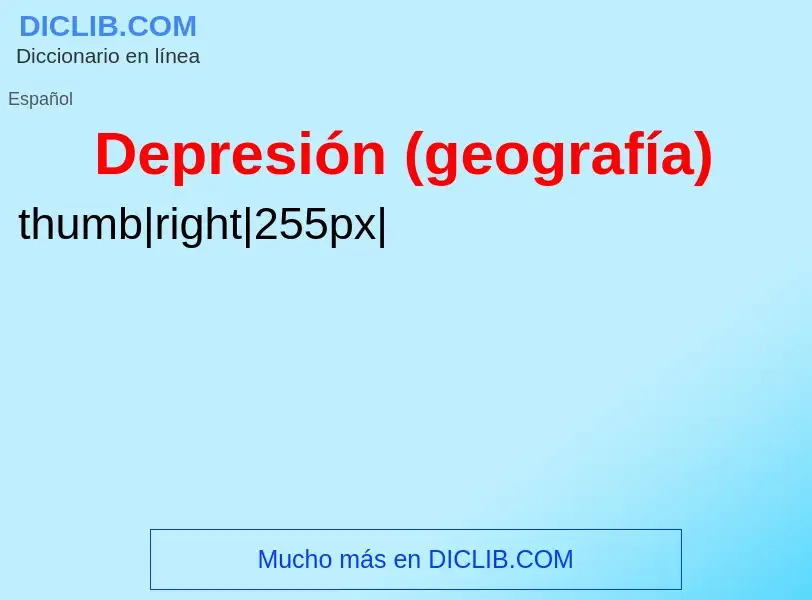 DICLIB.COM
Diccionario en línea

Español

Depresión (geografía)

thumb|right|255px|

Mucho más en DICLIB.COM